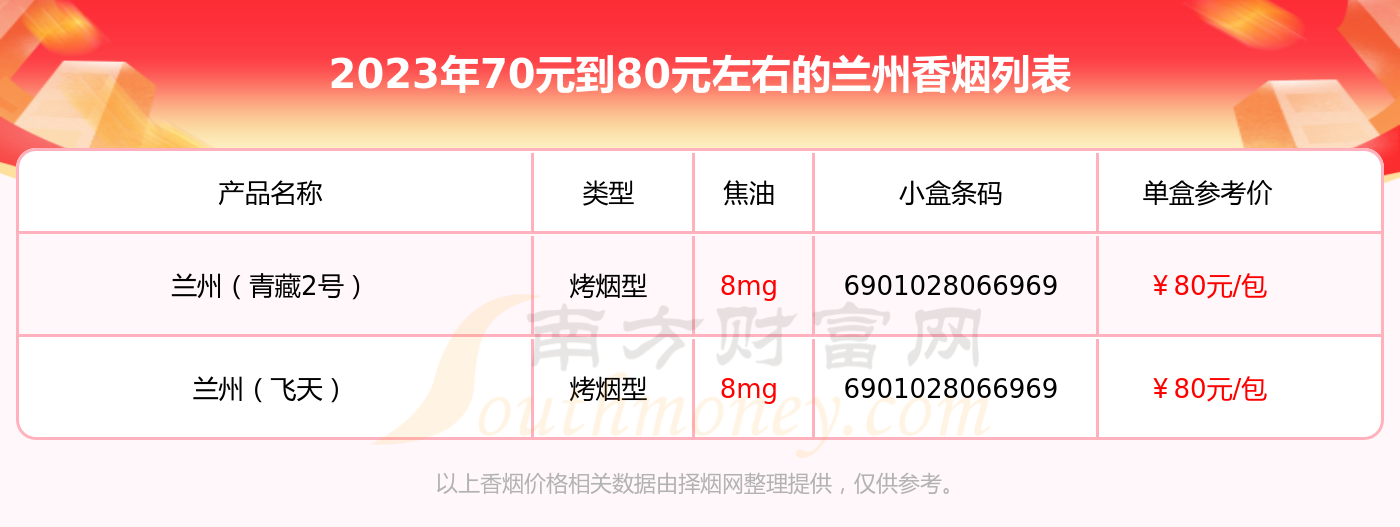 2023年70元到80元左右的兰州香烟列表

| 产品名称 | 类型 | 焦油 | 小盒条码 | 单盒参考价 |
|---|---|---|---|---|
| 兰州（青藏2号） | 烤烟型 | 8mg | 6901028066969 | ￥80元/包 |
| 兰州（飞天） | 烤烟型 | 8mg | 6901028066969 | ￥80元/包 |

南方财富网
Southmoney.com

以上香烟价格相关数据由择烟网整理提供，仅供参考。